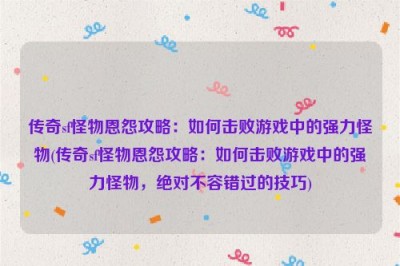 传奇sf怪物恩怨攻略：如何击败游戏中的强力怪物(传奇sf怪物恩怨攻略：如何击败游戏中的强力怪物，绝对不容错过的技巧)